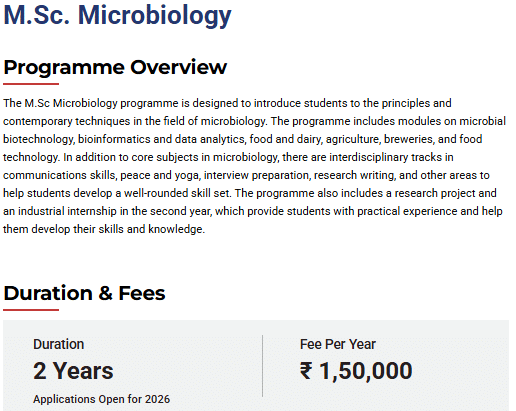 M.Sc. Microbiology

Programme Overview

The M.Sc Microbiology programme is designed to introduce students to the principles and contemporary techniques in the field of microbiology. The programme includes modules on microbial biotechnology, bioinformatics and data analytics, food and dairy, agriculture, breweries, and food technology. In addition to core subjects in microbiology, there are interdisciplinary tracks in communications skills, peace and yoga, interview preparation, research writing, and other areas to help students develop a well-rounded skill set. The programme also includes a research project and an industrial internship in the second year, which provide students with practical experience and help them develop their skills and knowledge.

Duration & Fees

Duration
2 Years
Applications Open for 2026

Fee Per Year
₹ 1,50,000